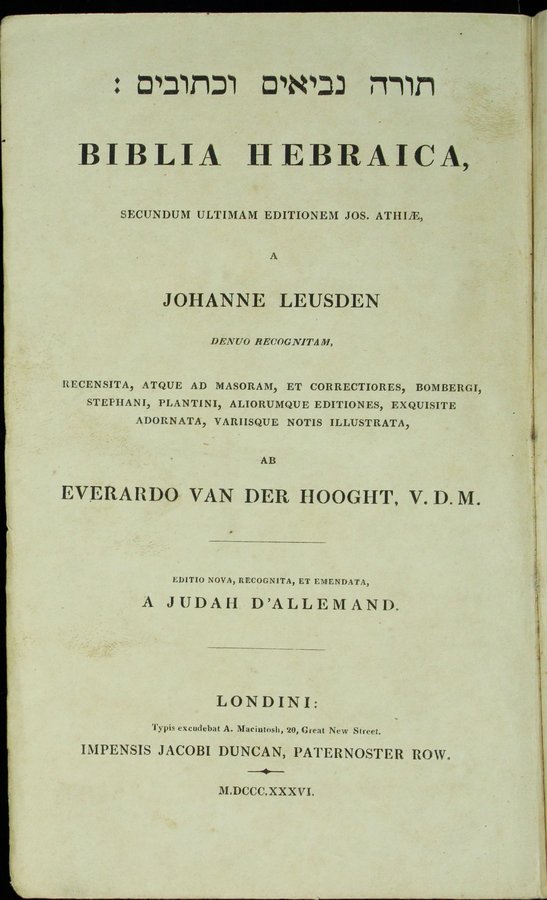 תורה נביאים וכתובים :

BIBLIA HEBRAICA,

SECUNDUM ULTIMAM EDITIONEM JOS. ATHIÆ,

A

JOHANNE LEUSDEN

DENUO RECOGNITAM,

RECENSITA, ATQUE AD MASORAM, ET CORRECTIORES, BOMBERGI, STEPHANI, PLANTINI, ALIORUMQUE EDITIONES, EXQUISITE ADORNATA, VARIISQUE NOTIS ILLUSTRATA,

AB

EVERARDO VAN DER HOOGHT, V. D. M.

EDITIO NOVA, RECOGNITA, ET EMENDATA,

A JUDAH D'ALLEMAND.

LONDINI:

Typis excudebat A. Macintosh, 20, Great New Street.

IMPENSIS JACOBI DUNCAN, PATERNOSTER ROW.

M.DCCC.XXXVI.